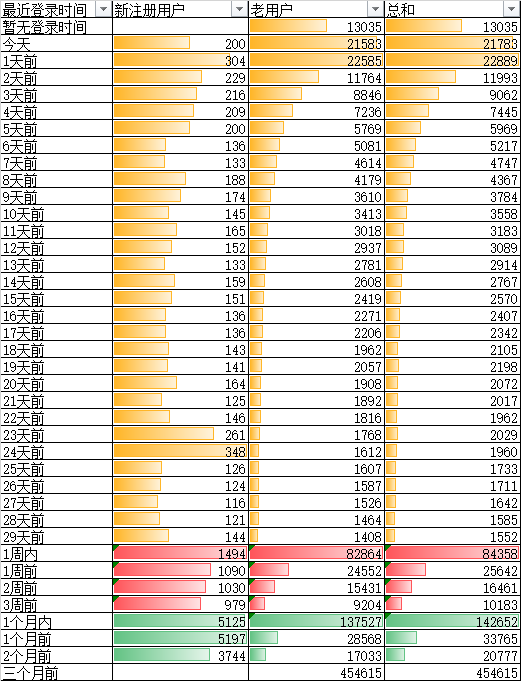 | 最近登录时间 | 新注册用户 | 老用户 | 总和 |
|---|---|---|---|
| 暂无登录时间 | | 13035 | 13035 |
| 今天 | 200 | 21583 | 21783 |
| 1天前 | 304 | 22585 | 22889 |
| 2天前 | 229 | 11764 | 11993 |
| 3天前 | 216 | 8846 | 9062 |
| 4天前 | 209 | 7236 | 7445 |
| 5天前 | 200 | 5769 | 5969 |
| 6天前 | 136 | 5081 | 5217 |
| 7天前 | 133 | 4614 | 4747 |
| 8天前 | 188 | 4179 | 4367 |
| 9天前 | 174 | 3610 | 3784 |
| 10天前 | 145 | 3413 | 3558 |
| 11天前 | 165 | 3018 | 3183 |
| 12天前 | 152 | 2937 | 3089 |
| 13天前 | 133 | 2781 | 2914 |
| 14天前 | 159 | 2608 | 2767 |
| 15天前 | 151 | 2419 | 2570 |
| 16天前 | 136 | 2271 | 2407 |
| 17天前 | 136 | 2206 | 2342 |
| 18天前 | 143 | 1962 | 2105 |
| 19天前 | 141 | 2057 | 2198 |
| 20天前 | 164 | 1908 | 2072 |
| 21天前 | 125 | 1892 | 2017 |
| 22天前 | 146 | 1816 | 1962 |
| 23天前 | 261 | 1768 | 2029 |
| 24天前 | 348 | 1612 | 1960 |
| 25天前 | 126 | 1607 | 1733 |
| 26天前 | 124 | 1587 | 1711 |
| 27天前 | 116 | 1526 | 1642 |
| 28天前 | 121 | 1464 | 1585 |
| 29天前 | 144 | 1408 | 1552 |
| 1周内 | 1494 | 82864 | 84358 |
| 1周前 | 1090 | 24552 | 25642 |
| 2周前 | 1030 | 15431 | 16461 |
| 3周前 | 979 | 9204 | 10183 |
| 1个月内 | 5125 | 137527 | 142652 |
| 1个月前 | 5197 | 28568 | 33765 |
| 2个月前 | 3744 | 17033 | 20777 |
| 三个月前 | | 454615 | 454615 |